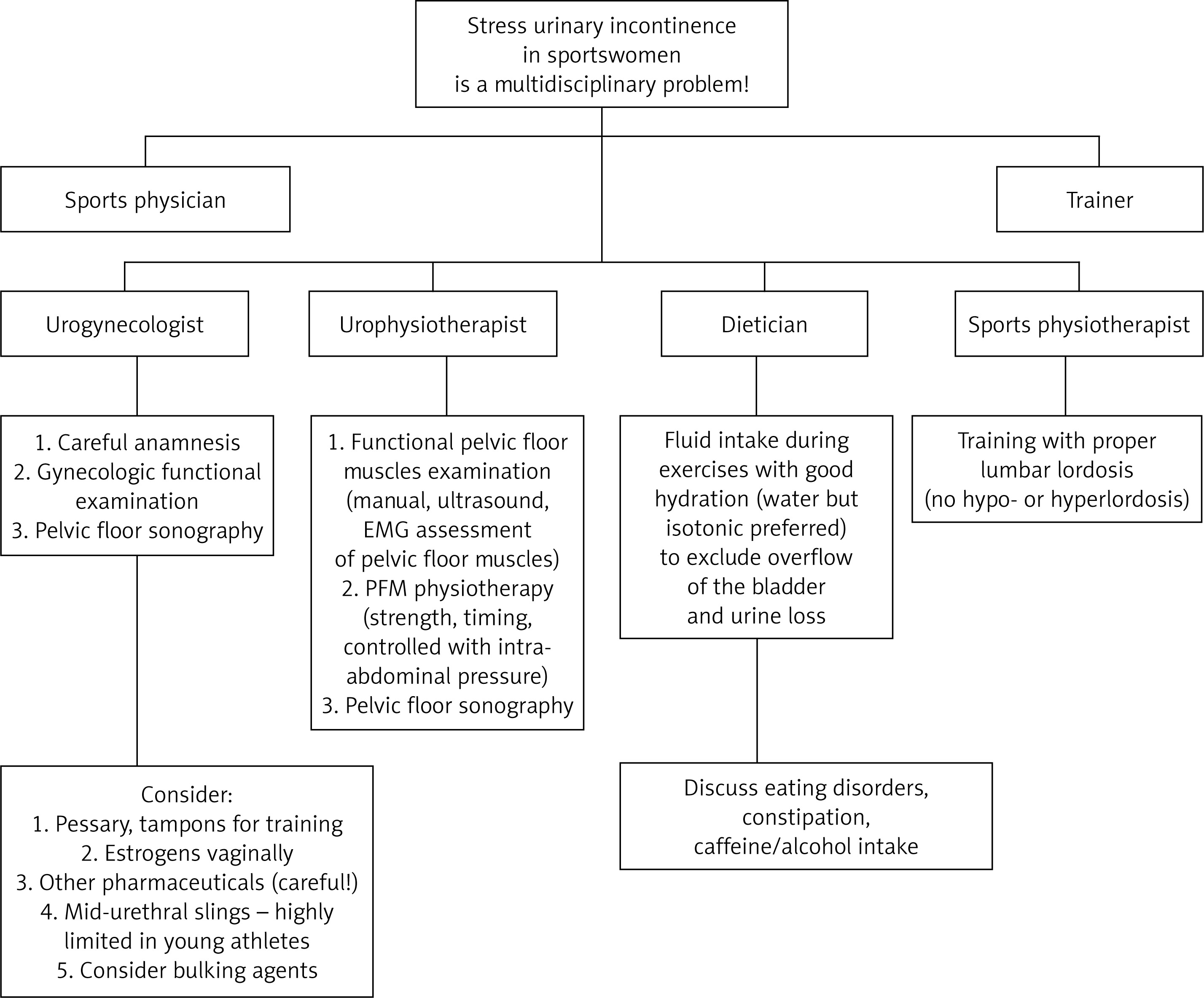 Stress urinary incontinence in sportswomen is a multidisciplinary problem!

Sports physician

Trainer

Urogynecologist

Urophysiotherapist

Dietician

Sports physiotherapist

1. Careful anamnesis
2. Gynecologic functional examination
3. Pelvic floor sonography

1. Functional pelvic floor muscles examination (manual, ultrasound, EMG assessment of pelvic floor muscles)
2. PFM physiotherapy (strength, timing, controlled with intra-abdominal pressure)
3. Pelvic floor sonography

Fluid intake during exercises with good hydration (water but isotonic preferred) to exclude overflow of the bladder and urine loss

Training with proper lumbar lordosis (no hypo- or hyperlordosis)

Consider:
1. Pessary, tampons for training
2. Estrogens vaginally
3. Other pharmaceuticals (careful!)
4. Mid-urethral slings – highly limited in young athletes
5. Consider bulking agents

Discuss eating disorders, constipation, caffeine/alcohol intake